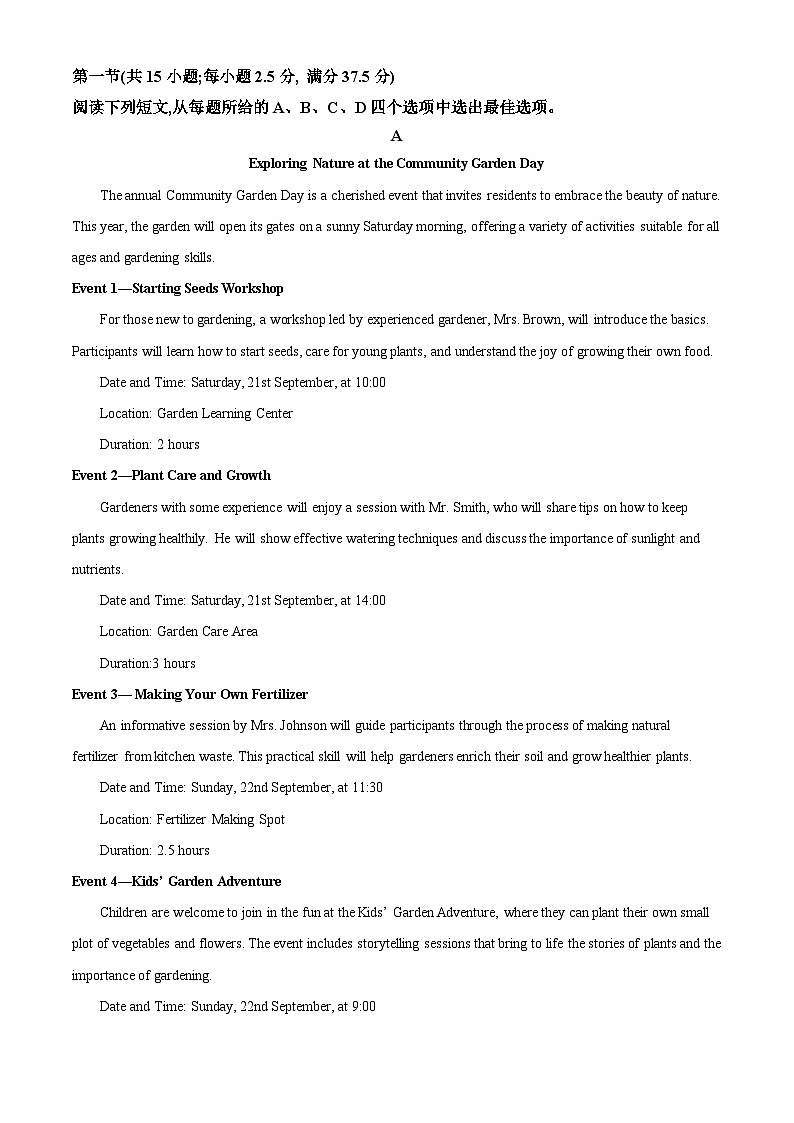 第一节(共 15 小题;每小题 2.5 分, 满分 37.5 分)
阅读下列短文,从每题所给的 A、B、C、D 四个选项中选出最佳选项。

A

Exploring Nature at the Community Garden Day

The annual Community Garden Day is a cherished event that invites residents to embrace the beauty of nature. This year, the garden will open its gates on a sunny Saturday morning, offering a variety of activities suitable for all ages and gardening skills.

Event 1—Starting Seeds Workshop

For those new to gardening, a workshop led by experienced gardener, Mrs. Brown, will introduce the basics. Participants will learn how to start seeds, care for young plants, and understand the joy of growing their own food.

Date and Time: Saturday, 21st September, at 10:00

Location: Garden Learning Center

Duration: 2 hours

Event 2—Plant Care and Growth

Gardeners with some experience will enjoy a session with Mr. Smith, who will share tips on how to keep plants growing healthily. He will show effective watering techniques and discuss the importance of sunlight and nutrients.

Date and Time: Saturday, 21st September, at 14:00

Location: Garden Care Area

Duration:3 hours

Event 3— Making Your Own Fertilizer

An informative session by Mrs. Johnson will guide participants through the process of making natural fertilizer from kitchen waste. This practical skill will help gardeners enrich their soil and grow healthier plants.

Date and Time: Sunday, 22nd September, at 11:30

Location: Fertilizer Making Spot

Duration: 2.5 hours

Event 4—Kids' Garden Adventure

Children are welcome to join in the fun at the Kids' Garden Adventure, where they can plant their own small plot of vegetables and flowers. The event includes storytelling sessions that bring to life the stories of plants and the importance of gardening.

Date and Time: Sunday, 22nd September, at 9:00